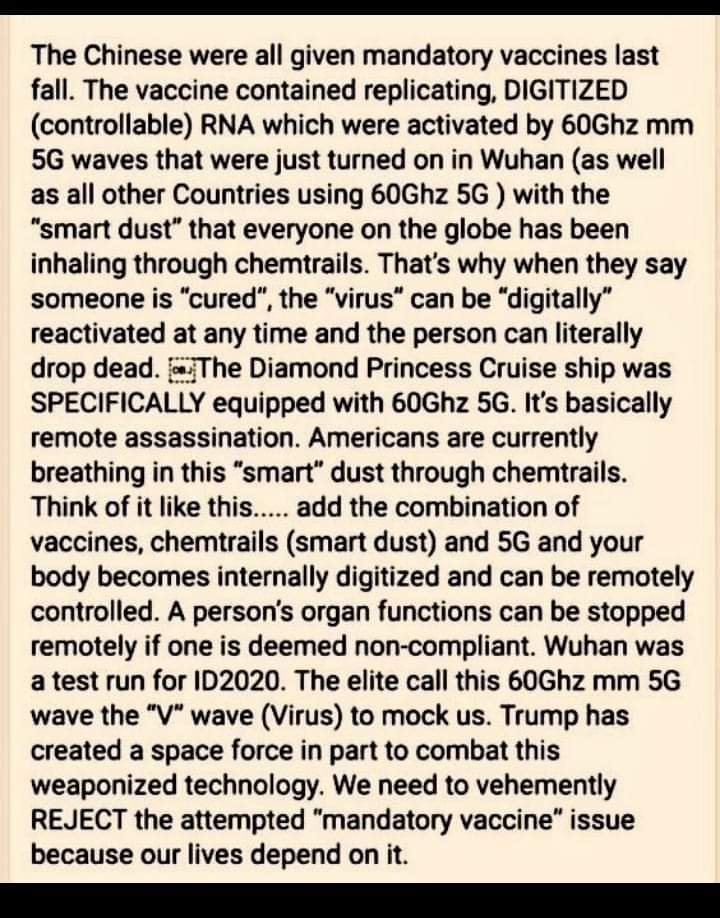 The Chinese were all given mandatory vaccines last fall. The vaccine contained replicating, DIGITIZED (controllable) RNA which were activated by 60Ghz mm 5G waves that were just turned on in Wuhan (as well as all other Countries using 60Ghz 5G ) with the "smart dust" that everyone on the globe has been inhaling through chemtrails. That's why when they say someone is "cured", the "virus" can be "digitally" reactivated at any time and the person can literally drop dead. The Diamond Princess Cruise ship was SPECIFICALLY equipped with 60Ghz 5G. It's basically remote assassination. Americans are currently breathing in this "smart" dust through chemtrails. Think of it like this..... add the combination of vaccines, chemtrails (smart dust) and 5G and your body becomes internally digitized and can be remotely controlled. A person's organ functions can be stopped remotely if one is deemed non-compliant. Wuhan was a test run for ID2020. The elite call this 60Ghz mm 5G wave the "V" wave (Virus) to mock us. Trump has created a space force in part to combat this weaponized technology. We need to vehemently REJECT the attempted "mandatory vaccine" issue because our lives depend on it.